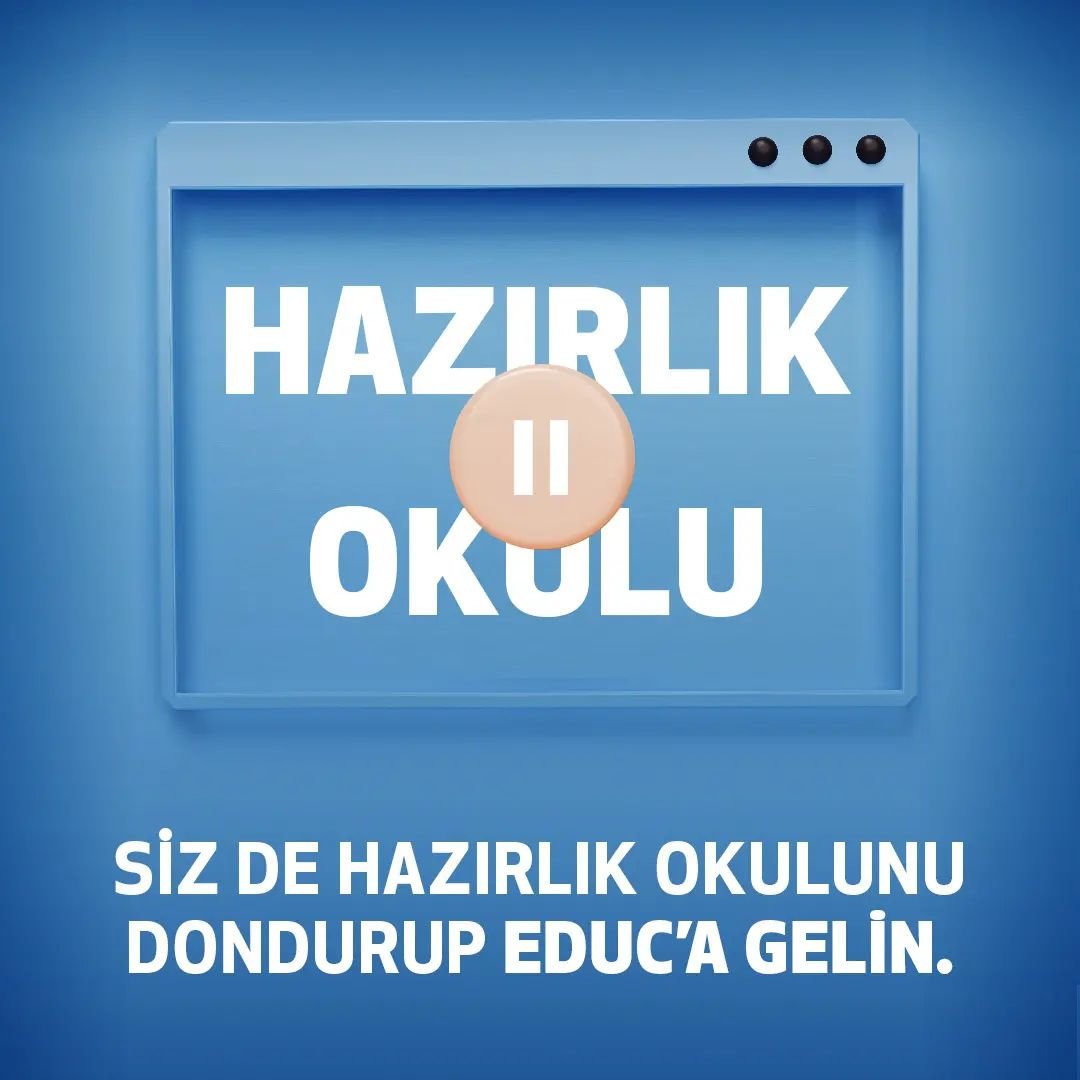 HAZIRLIK
OKULU

SİZ DE HAZIRLIK OKULUNU DONDURUP EDUC'A GELİN.